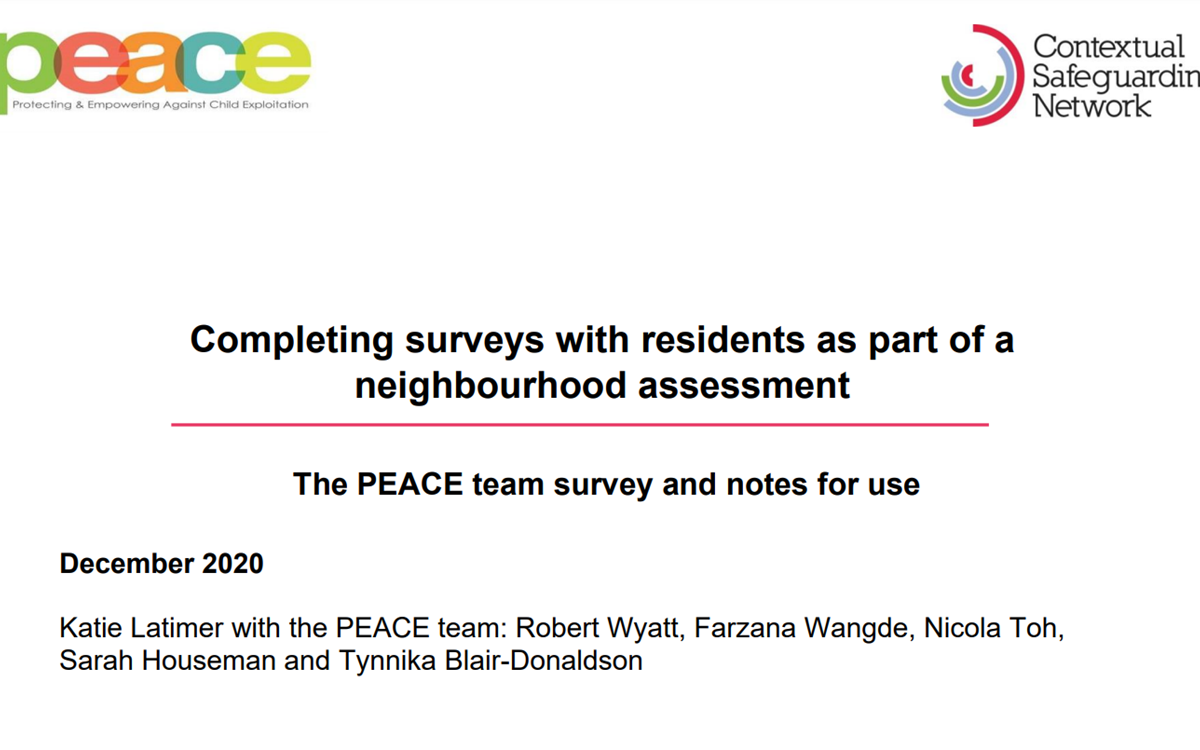 peace
Protecting & Empowering Against Child Exploitation

Contextual
Safeguardin
Network

Completing surveys with residents as part of a neighbourhood assessment

The PEACE team survey and notes for use

December 2020

Katie Latimer with the PEACE team: Robert Wyatt, Farzana Wangde, Nicola Toh, Sarah Houseman and Tynnika Blair-Donaldson